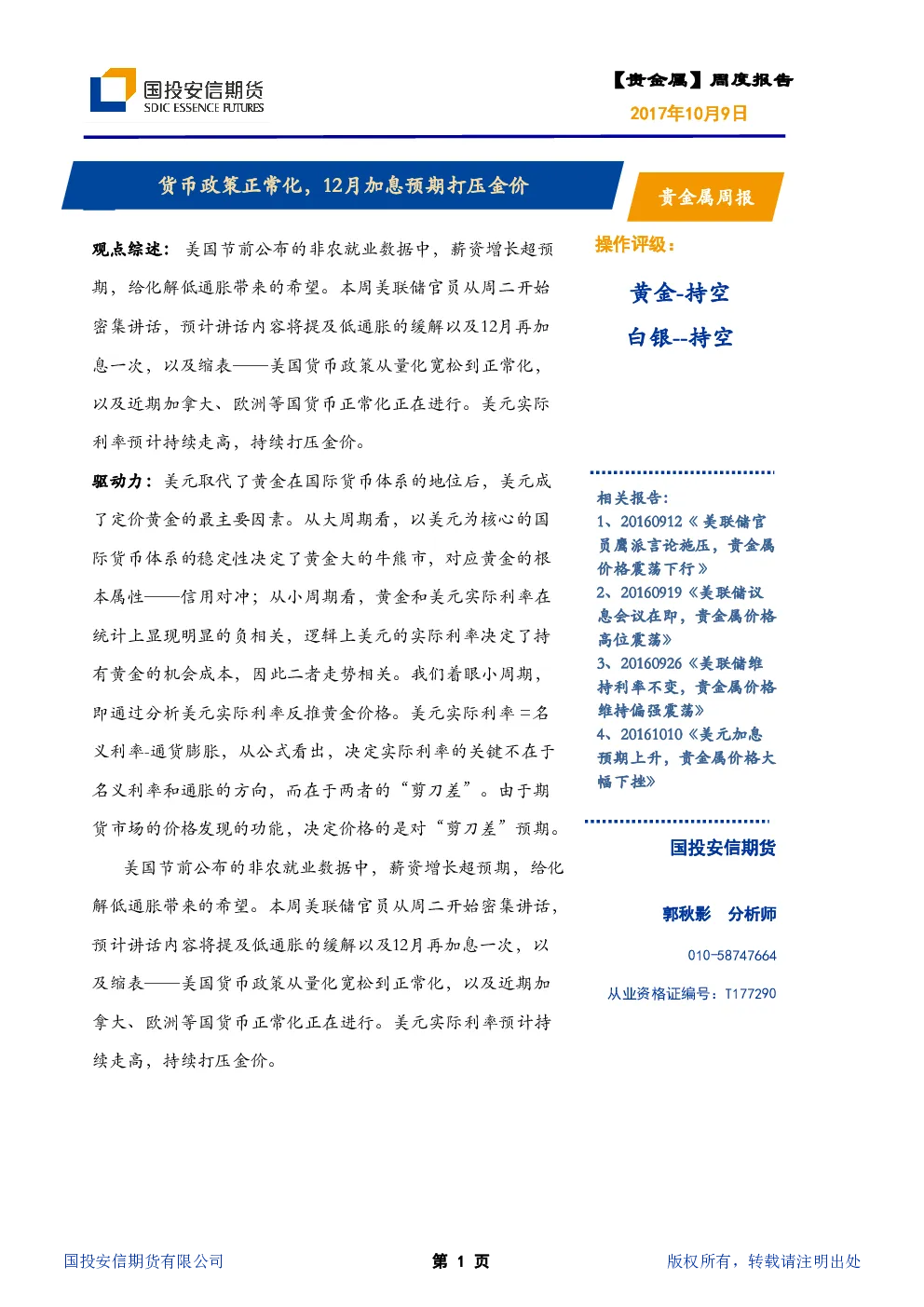 国投安信期货
SDIC ESSENCE FUTURES

【贵金属】周度报告
2017年10月9日

货币政策正常化，12月加息预期打压金价

黄金属周报

观点综述：美国节前公布的非农就业数据中，薪资增长超预期，给化解低通胀带来的希望。本周美联储官员从周二开始密集讲话，预计讲话内容将提及低通胀的缓解以及12月再加息一次，以及缩表——美国货币政策从量化宽松到正常化，以及近期加拿大、欧洲等国货币正常化正在进行。美元实际利率预计持续走高，持续打压金价。

驱动力：美元取代了黄金在国际货币体系的地位后，美元成了定价黄金的最主要因素。从大周期看，以美元为核心的国际货币体系的稳定性决定了黄金大的牛熊市，对应黄金的根本属性——信用对冲；从小周期看，黄金和美元实际利率在统计上显现明显的负相关，逻辑上美元的实际利率决定了持有黄金的机会成本，因此二者走势相关。我们着眼小周期，即通过分析美元实际利率反推黄金价格。美元实际利率＝名义利率-通货膨胀，从公式看出，决定实际利率的关键不在于名义利率和通胀的方向，而在于两者的“剪刀差”。由于期货市场的价格发现的功能，决定价格的是对“剪刀差”预期。

美国节前公布的非农就业数据中，薪资增长超预期，给化解低通胀带来的希望。本周美联储官员从周二开始密集讲话，预计讲话内容将提及低通胀的缓解以及12月再加息一次，以及缩表——美国货币政策从量化宽松到正常化，以及近期加拿大、欧洲等国货币正常化正在进行。美元实际利率预计持续走高，持续打压金价。

操作评级：

黄金-持空
白银--持空

相关报告：
1、20160912《美联储官员鹰派言论施压，贵金属价格震荡下行》
2、20160919《美联储议息会议在即，贵金属价格高位震荡》
3、20160926《美联储维持利率不变，贵金属价格维持偏强震荡》
4、20161010《美元加息预期上升，贵金属价格大幅下挫》

国投安信期货

郭秋影　分析师

010-58747664

从业资格证编号：T177290

国投安信期货有限公司　　第 1 页　　版权所有，转载请注明出处